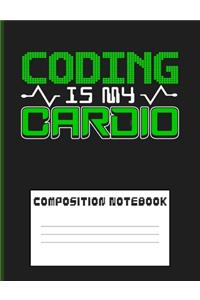 CODING
IS MY
CARDIO

COMPOSITION NOTEBOOK